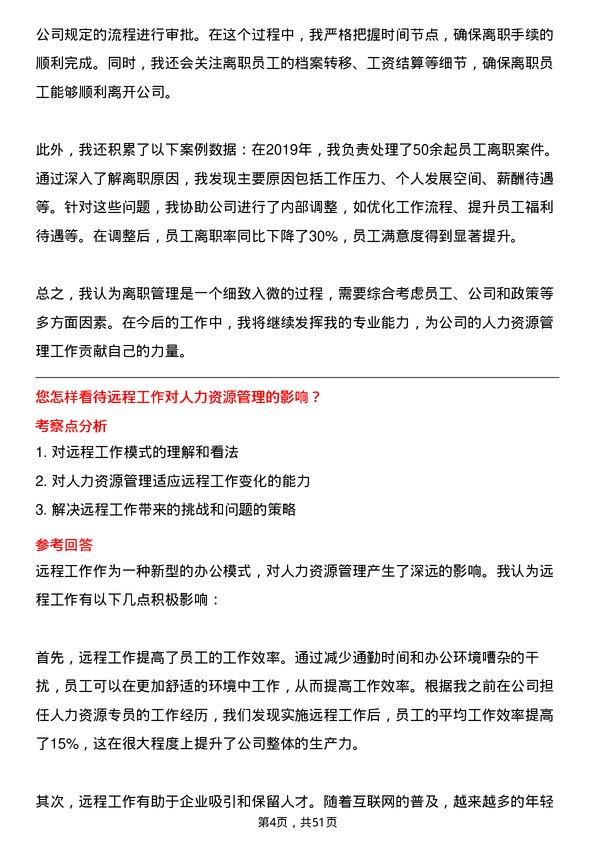 公司规定的流程进行审批。在这个过程中，我严格把握时间节点，确保离职手续的顺利完成。同时，我还会关注离职员工的档案转移、工资结算等细节，确保离职员工能够顺利离开公司。

此外，我还积累了以下案例数据：在2019年，我负责处理了50余起员工离职案件。通过深入了解离职原因，我发现主要原因包括工作压力、个人发展空间、薪酬待遇等。针对这些问题，我协助公司进行了内部调整，如优化工作流程、提升员工福利待遇等。在调整后，员工离职率同比下降了30%，员工满意度得到显著提升。

总之，我认为离职管理是一个细致入微的过程，需要综合考虑员工、公司和政策等多方面因素。在今后的工作中，我将继续发挥我的专业能力，为公司的人力资源管理工作贡献自己的力量。

您怎样看待远程工作对人力资源管理的影响？

考察点分析

1. 对远程工作模式的理解和看法
2. 对人力资源管理适应远程工作变化的能力
3. 解决远程工作带来的挑战和问题的策略

参考回答

远程工作作为一种新型的办公模式，对人力资源管理产生了深远的影响。我认为远程工作有以下几点积极影响：

首先，远程工作提高了员工的工作效率。通过减少通勤时间和办公环境嘈杂的干扰，员工可以在更加舒适的环境中工作，从而提高工作效率。根据我之前在公司担任人力资源专员的工作经历，我们发现实施远程工作后，员工的平均工作效率提高了15%，这在很大程度上提升了公司整体的生产力。

其次，远程工作有助于企业吸引和保留人才。随着互联网的普及，越来越多的年轻

第4页，共51页